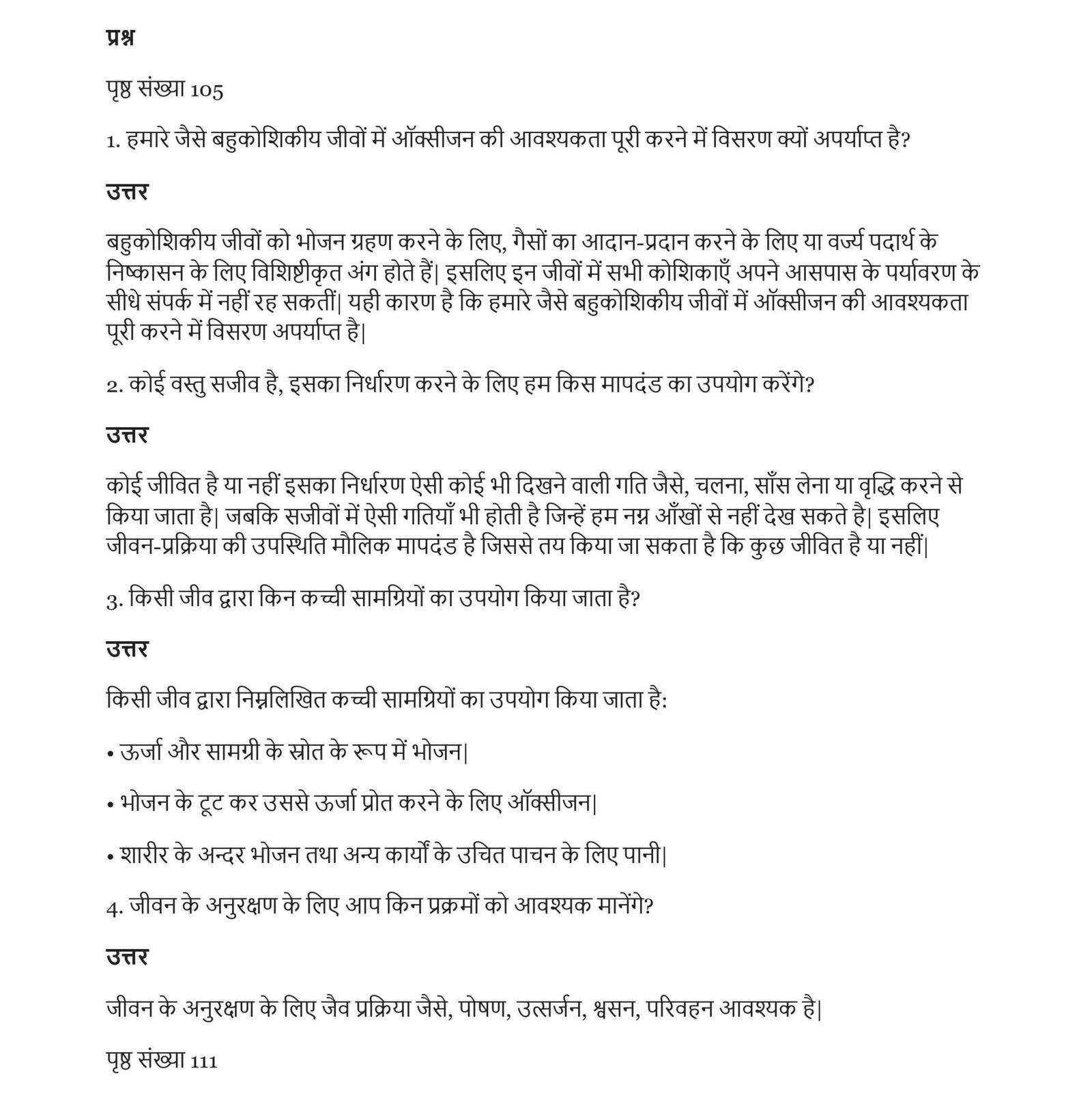 प्रश्न

पृष्ठ संख्या 105

1. हमारे जैसे बहुकोशिकीय जीवों में ऑक्सीजन की आवश्यकता पूरी करने में विसरण क्यों अपर्याप्त है?

उत्तर

बहुकोशिकीय जीवों को भोजन ग्रहण करने के लिए, गैसों का आदान-प्रदान करने के लिए या वर्ज्य पदार्थ के निष्कासन के लिए विशिष्टीकृत अंग होते हैं| इसलिए इन जीवों में सभी कोशिकाएँ अपने आसपास के पर्यावरण के सीधे संपर्क में नहीं रह सकतीं| यही कारण है कि हमारे जैसे बहुकोशिकीय जीवों में ऑक्सीजन की आवश्यकता पूरी करने में विसरण अपर्याप्त है|

2. कोई वस्तु सजीव है, इसका निर्धारण करने के लिए हम किस मापदंड का उपयोग करेंगे?

उत्तर

कोई जीवित है या नहीं इसका निर्धारण ऐसी कोई भी दिखने वाली गति जैसे, चलना, साँस लेना या वृद्धि करने से किया जाता है| जबकि सजीवों में ऐसी गतियाँ भी होती है जिन्हें हम नग्न आँखों से नहीं देख सकते है| इसलिए जीवन-प्रक्रिया की उपस्थिति मौलिक मापदंड है जिससे तय किया जा सकता है कि कुछ जीवित है या नहीं|

3. किसी जीव द्वारा किन कच्ची सामग्रियों का उपयोग किया जाता है?

उत्तर

किसी जीव द्वारा निम्नलिखित कच्ची सामग्रियों का उपयोग किया जाता है:

• ऊर्जा और सामग्री के स्रोत के रूप में भोजन|

• भोजन के टूट कर उससे ऊर्जा प्रोत करने के लिए ऑक्सीजन|

• शारीर के अन्दर भोजन तथा अन्य कार्यों के उचित पाचन के लिए पानी|

4. जीवन के अनुरक्षण के लिए आप किन प्रक्रमों को आवश्यक मानेंगे?

उत्तर

जीवन के अनुरक्षण के लिए जैव प्रक्रिया जैसे, पोषण, उत्सर्जन, श्वसन, परिवहन आवश्यक है|

पृष्ठ संख्या 111